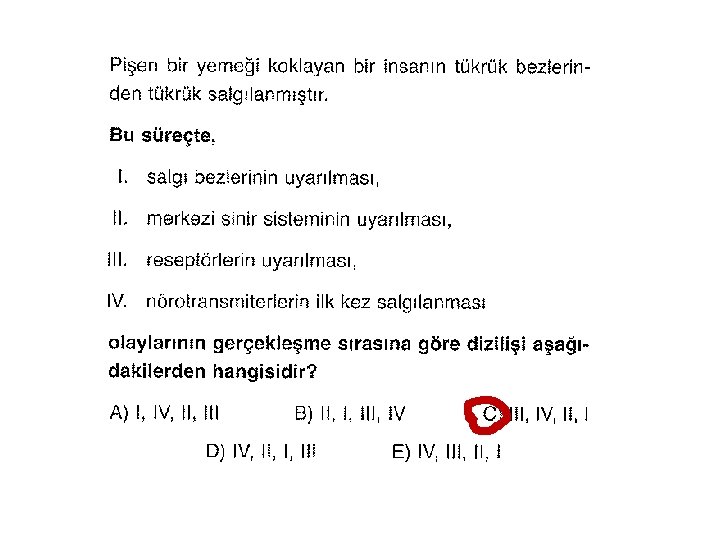 Pişen bir yemeği koklayan bir insanın tükrük bezlerinden tükrük salgılanmıştır.

Bu süreçte,

I. salgı bezlerinin uyarılması,

II. merkezi sinir sisteminin uyarılması,

III. reseptörlerin uyarılması,

IV. nörotransmiterlerin ilk kez salgılanması

olaylarının gerçekleşme sırasına göre dizilişi aşağıdakilerden hangisidir?

A) I, IV, II, III
B) II, I, III, IV
C) III, IV, II, I
D) IV, II, I, III
E) IV, III, II, I